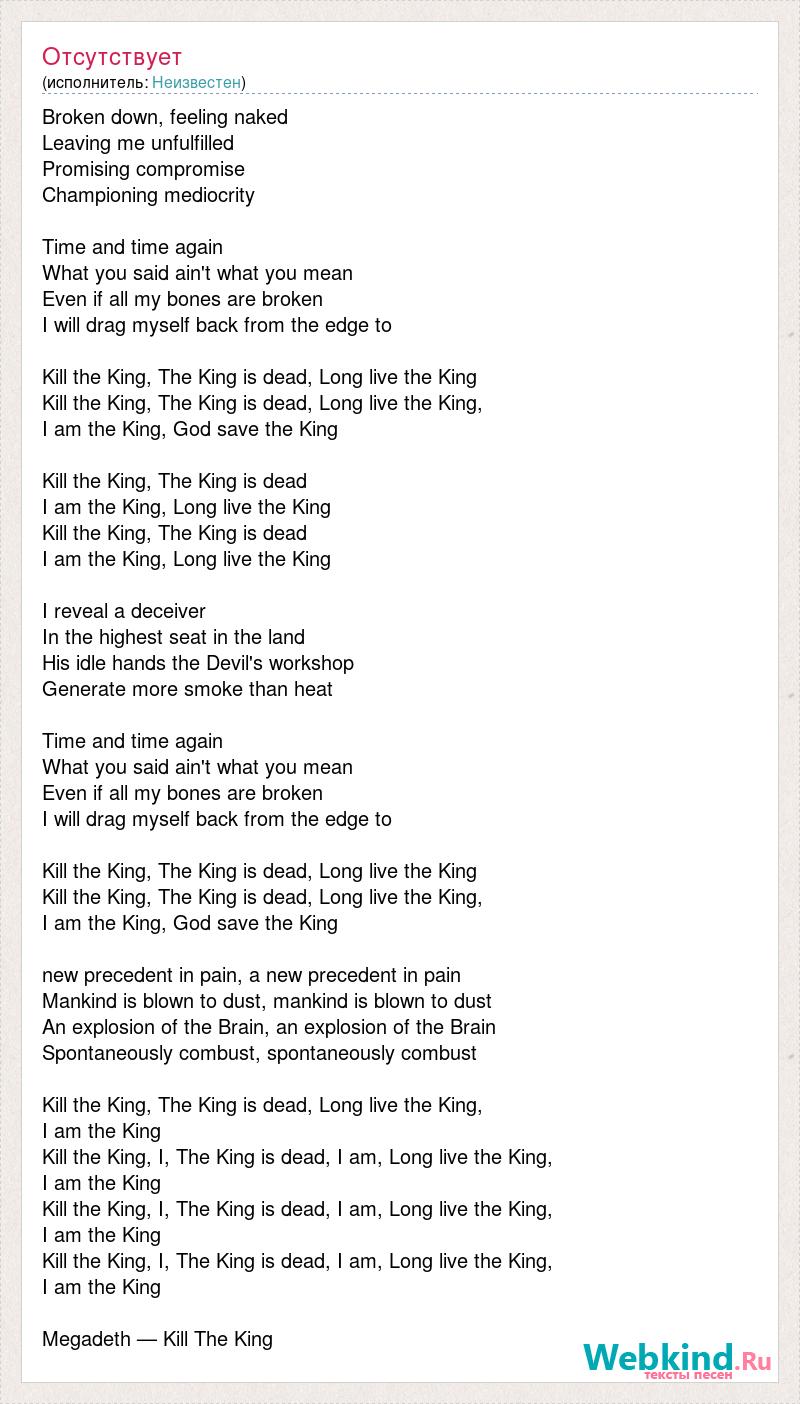 Отсутствует
(исполнитель: Неизвестен)

Broken down, feeling naked
Leaving me unfulfilled
Promising compromise
Championing mediocrity

Time and time again
What you said ain't what you mean
Even if all my bones are broken
I will drag myself back from the edge to

Kill the King, The King is dead, Long live the King
Kill the King, The King is dead, Long live the King,
I am the King, God save the King

Kill the King, The King is dead
I am the King, Long live the King
Kill the King, The King is dead
I am the King, Long live the King

I reveal a deceiver
In the highest seat in the land
His idle hands the Devil's workshop
Generate more smoke than heat

Time and time again
What you said ain't what you mean
Even if all my bones are broken
I will drag myself back from the edge to

Kill the King, The King is dead, Long live the King
Kill the King, The King is dead, Long live the King,
I am the King, God save the King

new precedent in pain, a new precedent in pain
Mankind is blown to dust, mankind is blown to dust
An explosion of the Brain, an explosion of the Brain
Spontaneously combust, spontaneously combust

Kill the King, The King is dead, Long live the King,
I am the King
Kill the King, I, The King is dead, I am, Long live the King,
I am the King
Kill the King, I, The King is dead, I am, Long live the King,
I am the King
Kill the King, I, The King is dead, I am, Long live the King,
I am the King

Megadeth — Kill The King

Webkind.Ru
тексты песен